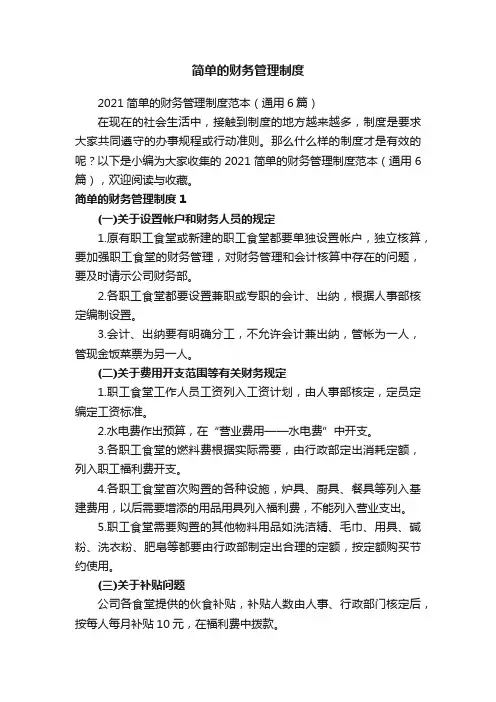 简单的财务管理制度

2021 简单的财务管理制度范本（通用 6 篇）

在现在的社会生活中，接触到制度的地方越来越多，制度是要求大家共同遵守的办事规程或行动准则。那么什么样的制度才是有效的呢？以下是小编为大家收集的 2021 简单的财务管理制度范本（通用 6 篇），欢迎阅读与收藏。

简单的财务管理制度 1

(一)关于设置帐户和财务人员的规定

1.原有职工食堂或新建的职工食堂都要单独设置帐户，独立核算，要加强职工食堂的财务管理，对财务管理和会计核算中存在的问题，要及时请示公司财务部。

2.各职工食堂都要设置兼职或专职的会计、出纳，根据人事部核定编制设置。

3.会计、出纳要有明确分工，不允许会计兼出纳，管帐为一人，管现金饭菜票为另一人。

(二)关于费用开支范围等有关财务规定

1.职工食堂工作人员工资列入工资计划，由人事部核定，定员定编定工资标准。

2.水电费作出预算，在“营业费用——水电费”中开支。

3.各职工食堂的燃料费根据实际需要，由行政部定出消耗定额，列入职工福利费开支。

4.各职工食堂首次购置的各种设施，炉具、厨具、餐具等列入基建费用，以后需要增添的用品用具列入福利费，不能列入营业支出。

5.职工食堂需要购置的其他物料用品如洗洁精、毛巾、用具、碱粉、洗衣粉、肥皂等都要由行政部制定出合理的定额，按定额购买节约使用。

(三)关于补贴问题

公司各食堂提供的伙食补贴，补贴人数由人事、行政部门核定后，按每人每月补贴 10 元，在福利费中拨款。